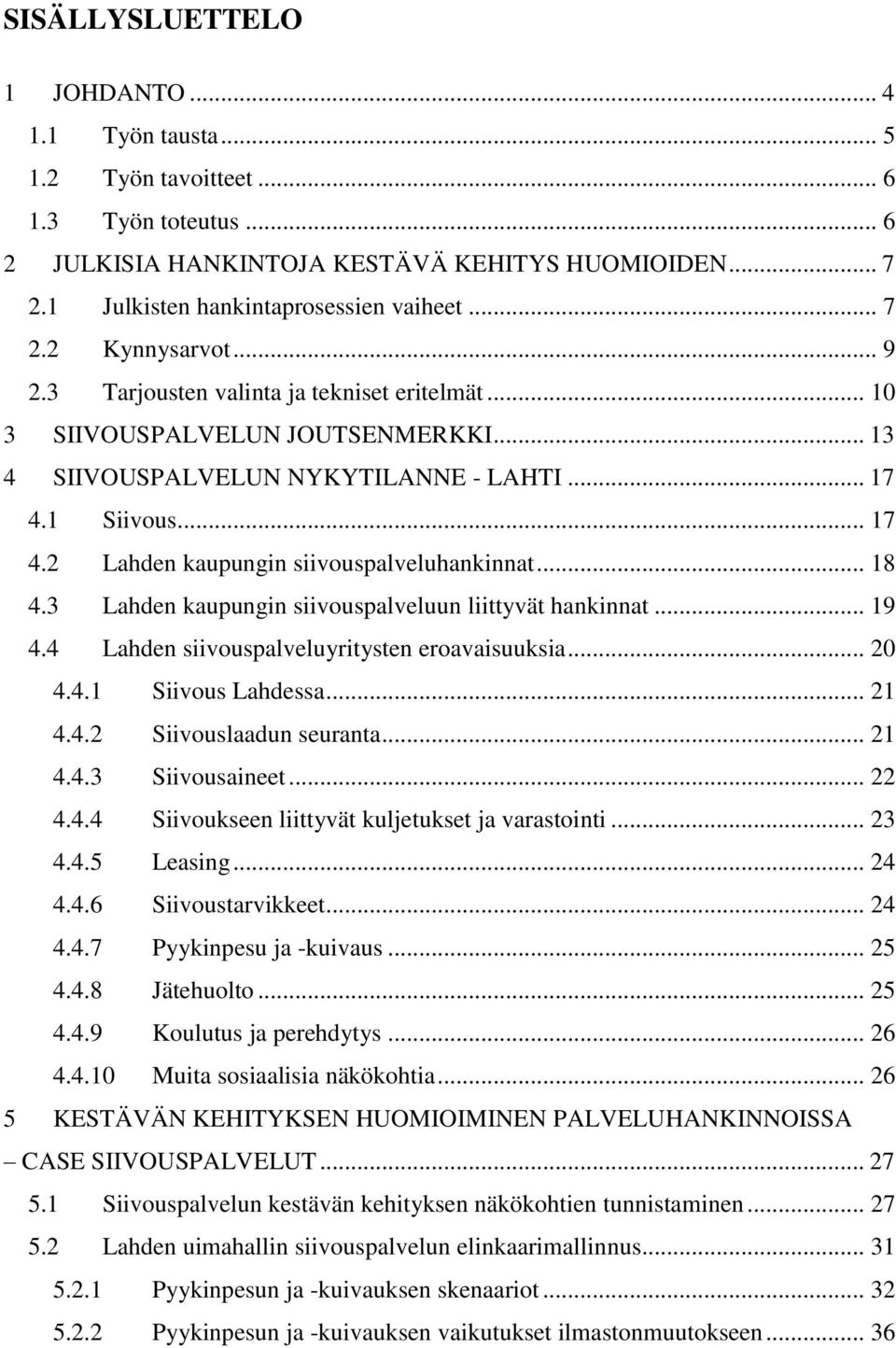 SISÄLLYSLUETTELO

1 JOHDANTO ... 4
1.1 Työn tausta ... 5
1.2 Työn tavoitteet ... 6
1.3 Työn toteutus ... 6
2 JULKISIA HANKINTOJA KESTÄVÄ KEHITYS HUOMIOIDEN ... 7
2.1 Julkisten hankintaprosessien vaiheet ... 7
2.2 Kynnysarvot ... 9
2.3 Tarjousten valinta ja tekniset eritelmät ... 10
3 SIIVOUSPALVELUN JOUTSENMERKKI ... 13
4 SIIVOUSPALVELUN NYKYTILANNE - LAHTI ... 17
4.1 Siivous ... 17
4.2 Lahden kaupungin siivouspalveluhankinnat ... 18
4.3 Lahden kaupungin siivouspalveluun liittyvät hankinnat ... 19
4.4 Lahden siivouspalveluyritysten eroavaisuuksia ... 20
4.4.1 Siivous Lahdessa ... 21
4.4.2 Siivouslaadun seuranta ... 21
4.4.3 Siivousaineet ... 22
4.4.4 Siivoukseen liittyvät kuljetukset ja varastointi ... 23
4.4.5 Leasing ... 24
4.4.6 Siivoustarvikkeet ... 24
4.4.7 Pyykinpesu ja -kuivaus ... 25
4.4.8 Jätehuolto ... 25
4.4.9 Koulutus ja perehdytys ... 26
4.4.10 Muita sosiaalisia näkökohtia ... 26
5 KESTÄVÄN KEHITYKSEN HUOMIOIMINEN PALVELUHANKINNOISSA – CASE SIIVOUSPALVELUT ... 27
5.1 Siivouspalvelun kestävän kehityksen näkökohtien tunnistaminen ... 27
5.2 Lahden uimahallin siivouspalvelun elinkaarimallinnus ... 31
5.2.1 Pyykinpesun ja -kuivauksen skenaariot ... 32
5.2.2 Pyykinpesun ja -kuivauksen vaikutukset ilmastonmuutokseen ... 36